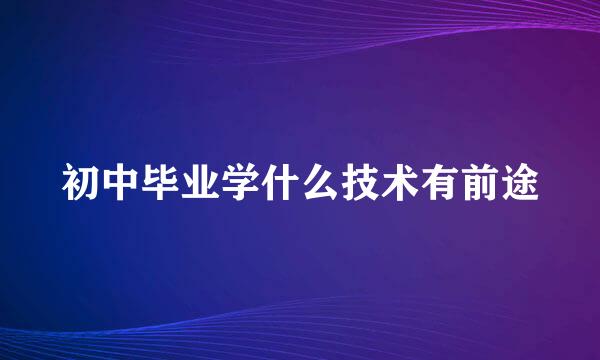 初中毕业学什么技术有前途